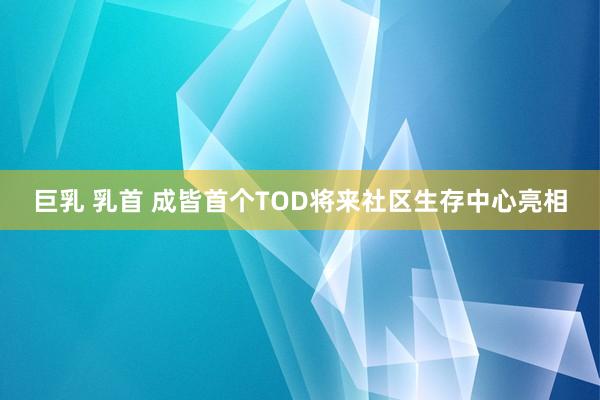 巨乳 乳首 成皆首个TOD将来社区生存中心亮相